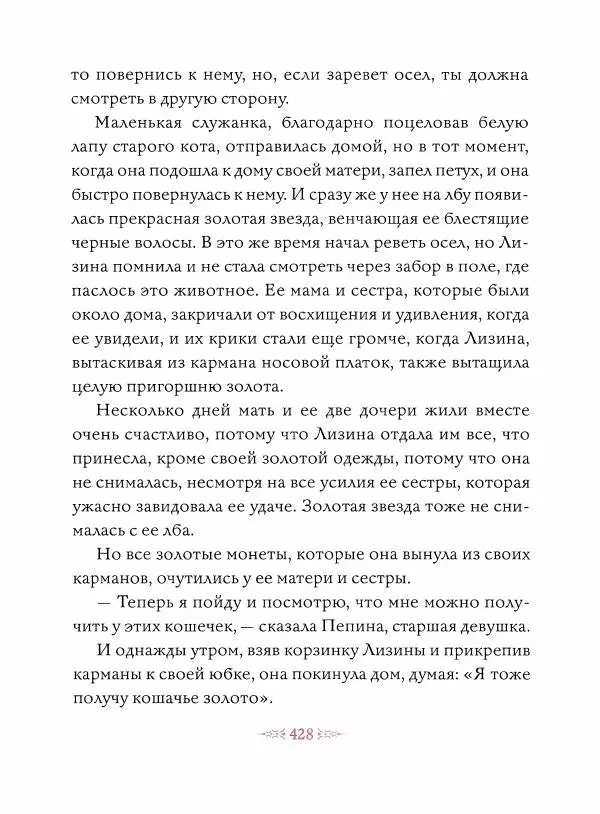 то повернись к нему, но, если заревет осел, ты должна смотреть в другую сторону.

Маленькая служанка, благодарно поцеловав белую лапу старого кота, отправилась домой, но в тот момент, когда она подошла к дому своей матери, запел петух, и она быстро повернулась к нему. И сразу же у нее на лбу появилась прекрасная золотая звезда, венчающая ее блестящие черные волосы. В это же время начал реветь осел, но Лизина помнила и не стала смотреть через забор в поле, где паслось это животное. Ее мама и сестра, которые были около дома, закричали от восхищения и удивления, когда ее увидели, и их крики стали еще громче, когда Лизина, вытаскивая из кармана носовой платок, также вытащила целую пригоршню золота.

Несколько дней мать и ее две дочери жили вместе очень счастливо, потому что Лизина отдала им все, что принесла, кроме своей золотой одежды, потому что она не снималась, несмотря на все усилия ее сестры, которая ужасно завидовала ее удаче. Золотая звезда тоже не снималась с ее лба.

Но все золотые монеты, которые она вынула из своих карманов, очутились у ее матери и сестры.

— Теперь я пойду и посмотрю, что мне можно получить у этих кошечек, — сказала Пепина, старшая девушка.

И однажды утром, взяв корзинку Лизины и прикрепив карманы к своей юбке, она покинула дом, думая: «Я тоже получу кошачье золото».

428